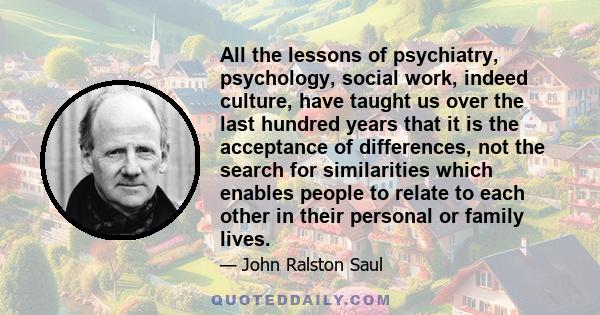 All the lessons of psychiatry, psychology, social work, indeed culture, have taught us over the last hundred years that it is the acceptance of differences, not the search for similarities which enables people to relate to each other in their personal or family lives.

— John Ralston Saul

QUOTEDDAILY.COM